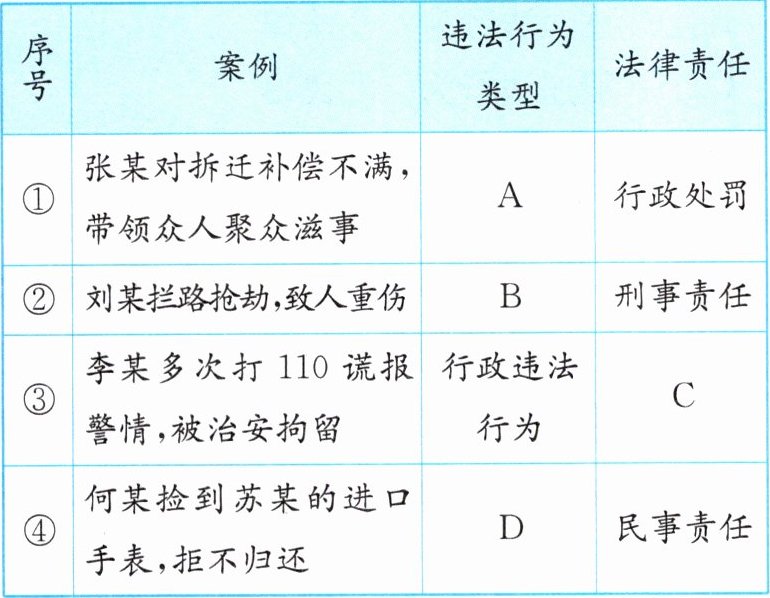 | 序号 | 案例 | 违法行为类型 | 法律责任 |
|---|---|---|---|
| ① | 张某对拆迁补偿不满，带领众人聚众滋事 | A | 行政处罚 |
| ② | 刘某拦路抢劫，致人重伤 | B | 刑事责任 |
| ③ | 李某多次打110谎报警情，被治安拘留 | 行政违法行为 | C |
| ④ | 何某捡到苏某的进口手表，拒不归还 | D | 民事责任 |